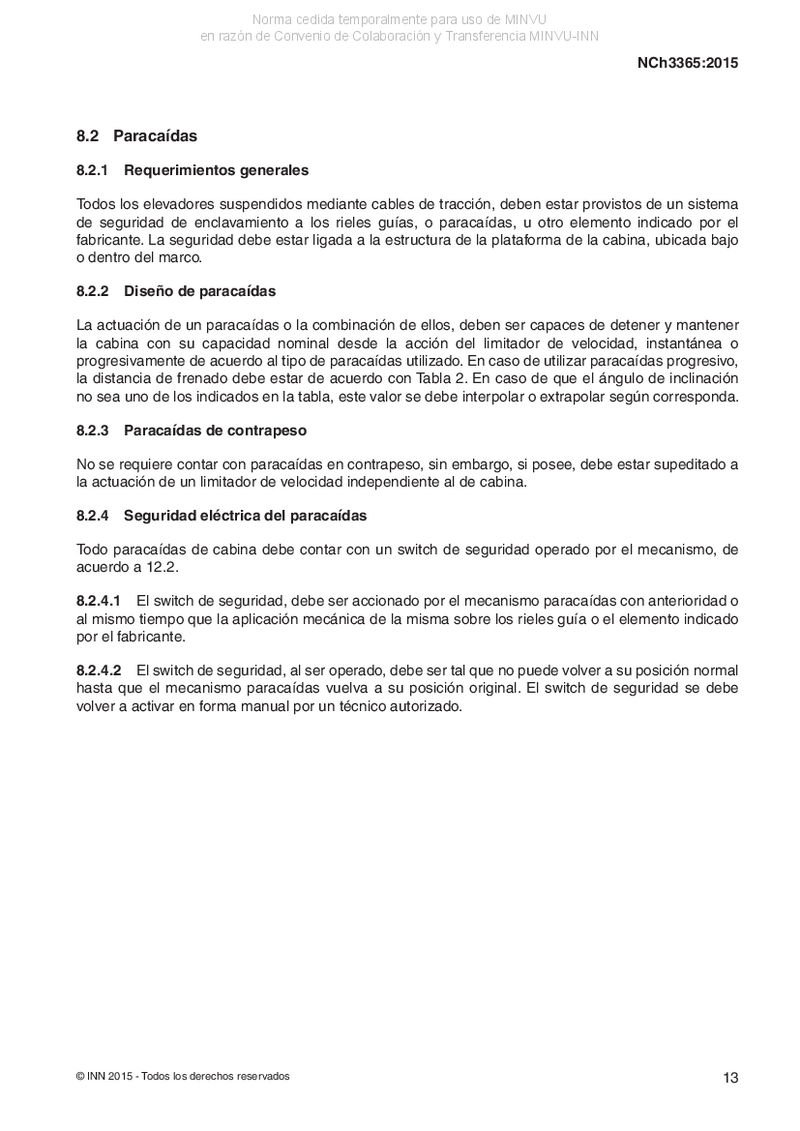 Norma cedida temporalmente para uso de MINVU
en razón de Convenio de Colaboración y Transferencia MINVU-INN

NCh3365:2015

8.2 Paracaídas

8.2.1 Requerimientos generales

Todos los elevadores suspendidos mediante cables de tracción, deben estar provistos de un sistema de seguridad de enclavamiento a los rieles guías, o paracaídas, u otro elemento indicado por el fabricante. La seguridad debe estar ligada a la estructura de la plataforma de la cabina, ubicada bajo o dentro del marco.

8.2.2 Diseño de paracaídas

La actuación de un paracaídas o la combinación de ellos, deben ser capaces de detener y mantener la cabina con su capacidad nominal desde la acción del limitador de velocidad, instantánea o progresivamente de acuerdo al tipo de paracaídas utilizado. En caso de utilizar paracaídas progresivo, la distancia de frenado debe estar de acuerdo con Tabla 2. En caso de que el ángulo de inclinación no sea uno de los indicados en la tabla, este valor se debe interpolar o extrapolar según corresponda.

8.2.3 Paracaídas de contrapeso

No se requiere contar con paracaídas en contrapeso, sin embargo, si posee, debe estar supeditado a la actuación de un limitador de velocidad independiente al de cabina.

8.2.4 Seguridad eléctrica del paracaídas

Todo paracaídas de cabina debe contar con un switch de seguridad operado por el mecanismo, de acuerdo a 12.2.

8.2.4.1 El switch de seguridad, debe ser accionado por el mecanismo paracaídas con anterioridad o al mismo tiempo que la aplicación mecánica de la misma sobre los rieles guía o el elemento indicado por el fabricante.

8.2.4.2 El switch de seguridad, al ser operado, debe ser tal que no puede volver a su posición normal hasta que el mecanismo paracaídas vuelva a su posición original. El switch de seguridad se debe volver a activar en forma manual por un técnico autorizado.

© INN 2015 - Todos los derechos reservados

13